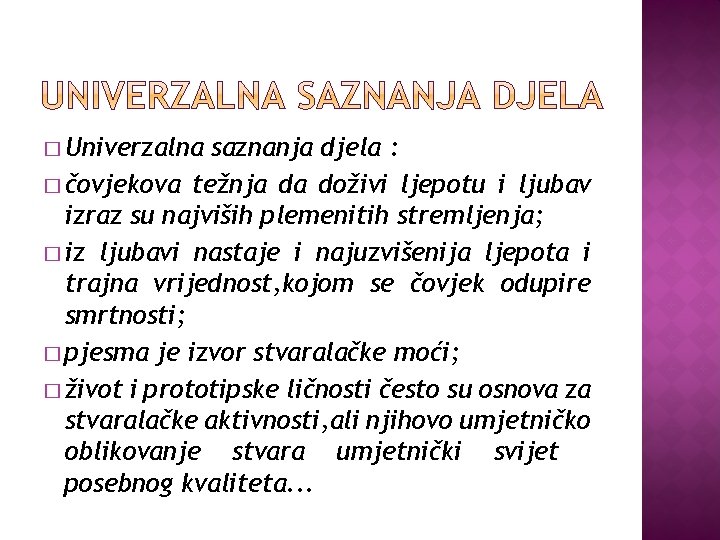 UNIVERZALNA SAZNANJA DJELA

□ Univerzalna saznanja djela :

□ čovjekova težnja da doživi ljepotu i ljubav izraz su najviših plemenitih stremljenja;

□ iz ljubavi nastaje i najuzvišenija ljepota i trajna vrijednost,kojom se čovjek odupire smrtnosti;

□ pjesma je izvor stvaralačke moći;

□ život i prototipske ličnosti često su osnova za stvaralačke aktivnosti,ali njihovo umjetničko oblikovanje stvara umjetnički svijet posebnog kvaliteta...